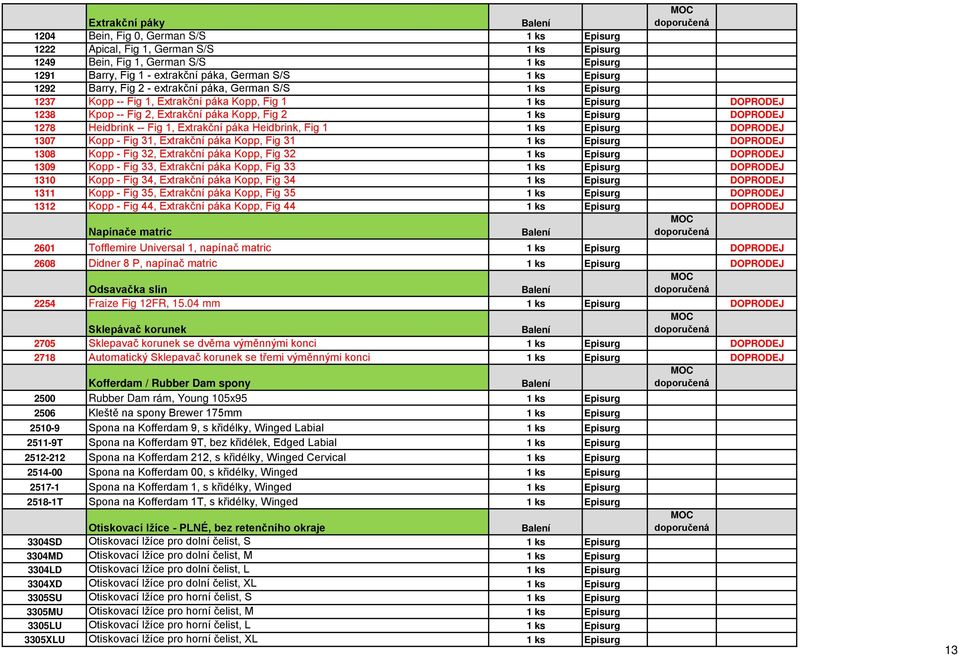 | | Extrakční páky | Balení | | MOC doporučená | |
|---|---|---|---|---|---|
| 1204 | Bein, Fig 0, German S/S | 1 ks | Episurg | | |
| 1222 | Apical, Fig 1, German S/S | 1 ks | Episurg | | |
| 1249 | Bein, Fig 1, German S/S | 1 ks | Episurg | | |
| 1291 | Barry, Fig 1 - extrakční páka, German S/S | 1 ks | Episurg | | |
| 1292 | Barry, Fig 2 - extrakční páka, German S/S | 1 ks | Episurg | | |
| 1237 | Kopp -- Fig 1, Extrakční páka Kopp, Fig 1 | 1 ks | Episurg | | DOPRODEJ |
| 1238 | Kpop -- Fig 2, Extrakční páka Kopp, Fig 2 | 1 ks | Episurg | | DOPRODEJ |
| 1278 | Heidbrink -- Fig 1, Extrakční páka Heidbrink, Fig 1 | 1 ks | Episurg | | DOPRODEJ |
| 1307 | Kopp - Fig 31, Extrakční páka Kopp, Fig 31 | 1 ks | Episurg | | DOPRODEJ |
| 1308 | Kopp - Fig 32, Extrakční páka Kopp, Fig 32 | 1 ks | Episurg | | DOPRODEJ |
| 1309 | Kopp - Fig 33, Extrakční páka Kopp, Fig 33 | 1 ks | Episurg | | DOPRODEJ |
| 1310 | Kopp - Fig 34, Extrakční páka Kopp, Fig 34 | 1 ks | Episurg | | DOPRODEJ |
| 1311 | Kopp - Fig 35, Extrakční páka Kopp, Fig 35 | 1 ks | Episurg | | DOPRODEJ |
| 1312 | Kopp - Fig 44, Extrakční páka Kopp, Fig 44 | 1 ks | Episurg | | DOPRODEJ |
| | Napínače matric | Balení | | MOC doporučená | |
| 2601 | Tofflemire Universal 1, napínač matric | 1 ks | Episurg | | DOPRODEJ |
| 2608 | Didner 8 P, napínač matric | 1 ks | Episurg | | DOPRODEJ |
| | Odsavačka slin | Balení | | MOC doporučená | |
| 2254 | Fraize Fig 12FR, 15.04 mm | 1 ks | Episurg | | DOPRODEJ |
| | Sklepávač korunek | Balení | | MOC doporučená | |
| 2705 | Sklepavač korunek se dvěma výměnnými konci | 1 ks | Episurg | | DOPRODEJ |
| 2718 | Automatický Sklepavač korunek se třemi výměnnými konci | 1 ks | Episurg | | DOPRODEJ |
| | Kofferdam / Rubber Dam spony | Balení | | MOC doporučená | |
| 2500 | Rubber Dam rám, Young 105x95 | 1 ks | Episurg | | |
| 2506 | Kleště na spony Brewer 175mm | 1 ks | Episurg | | |
| 2510-9 | Spona na Kofferdam 9, s křidélky, Winged Labial | 1 ks | Episurg | | |
| 2511-9T | Spona na Kofferdam 9T, bez křidélek, Edged Labial | 1 ks | Episurg | | |
| 2512-212 | Spona na Kofferdam 212, s křidélky, Winged Cervical | 1 ks | Episurg | | |
| 2514-00 | Spona na Kofferdam 00, s křidélky, Winged | 1 ks | Episurg | | |
| 2517-1 | Spona na Kofferdam 1, s křidélky, Winged | 1 ks | Episurg | | |
| 2518-1T | Spona na Kofferdam 1T, s křidélky, Winged | 1 ks | Episurg | | |
| | Otiskovací lžíce - PLNÉ, bez retenčního okraje | Balení | | MOC doporučená | |
| 3304SD | Otiskovací lžíce pro dolní čelist, S | 1 ks | Episurg | | |
| 3304MD | Otiskovací lžíce pro dolní čelist, M | 1 ks | Episurg | | |
| 3304LD | Otiskovací lžíce pro dolní čelist, L | 1 ks | Episurg | | |
| 3304XD | Otiskovací lžíce pro dolní čelist, XL | 1 ks | Episurg | | |
| 3305SU | Otiskovací lžíce pro horní čelist, S | 1 ks | Episurg | | |
| 3305MU | Otiskovací lžíce pro horní čelist, M | 1 ks | Episurg | | |
| 3305LU | Otiskovací lžíce pro horní čelist, L | 1 ks | Episurg | | |
| 3305XLU | Otiskovací lžíce pro horní čelist, XL | 1 ks | Episurg | | |

13